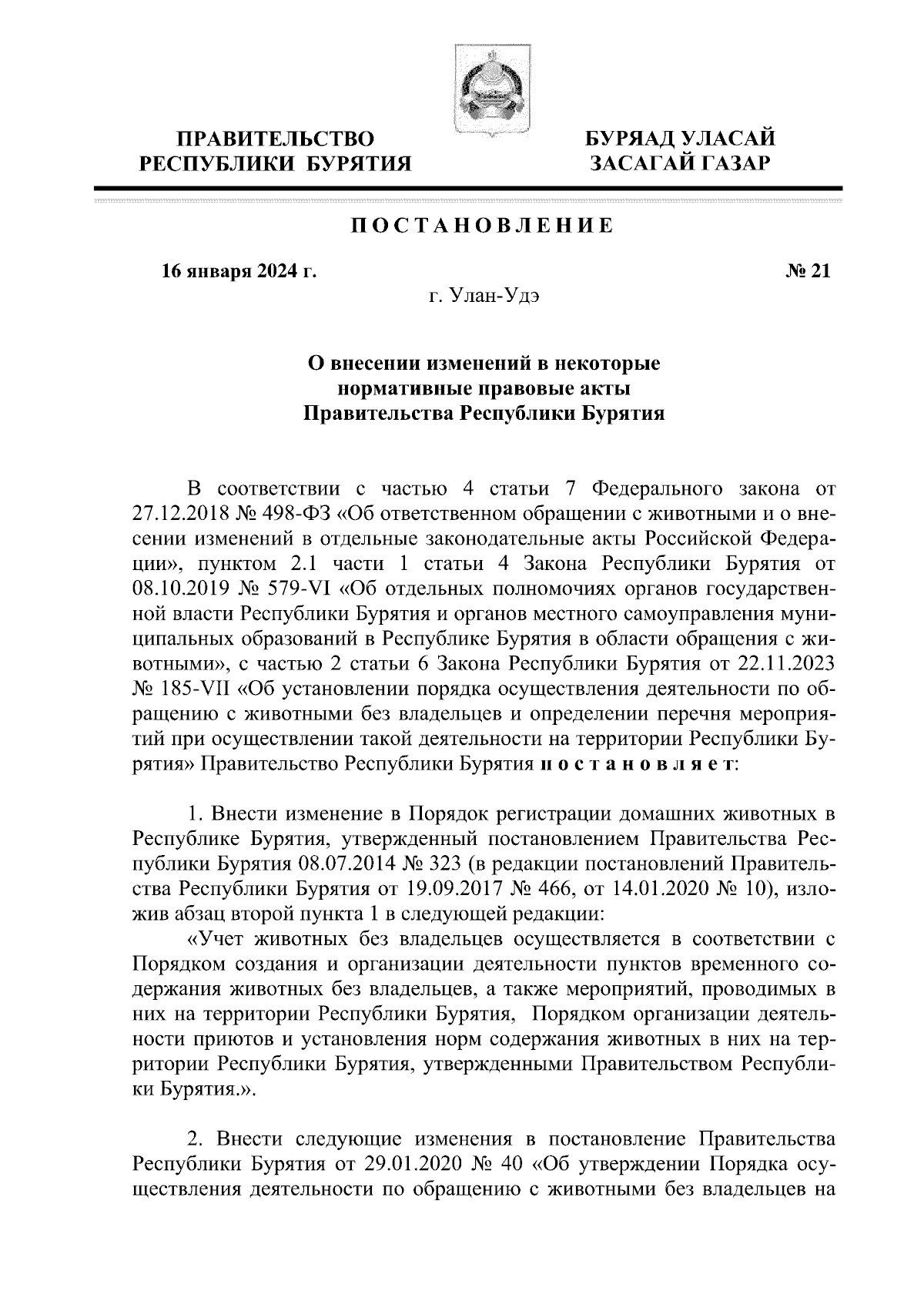 ПРАВИТЕЛЬСТВО РЕСПУБЛИКИ БУРЯТИЯ

БУРЯАД УЛАСАЙ ЗАСАГАЙ ГАЗАР

ПОСТАНОВЛЕНИЕ

16 января 2024 г.

№ 21

г. Улан-Удэ

О внесении изменений в некоторые нормативные правовые акты Правительства Республики Бурятия

В соответствии с частью 4 статьи 7 Федерального закона от 27.12.2018 № 498-ФЗ «Об ответственном обращении с животными и о внесении изменений в отдельные законодательные акты Российской Федерации», пунктом 2.1 части 1 статьи 4 Закона Республики Бурятия от 08.10.2019 № 579-VI «Об отдельных полномочиях органов государственной власти Республики Бурятия и органов местного самоуправления муниципальных образований в Республике Бурятия в области обращения с животными», с частью 2 статьи 6 Закона Республики Бурятия от 22.11.2023 № 185-VII «Об установлении порядка осуществления деятельности по обращению с животными без владельцев и определении перечня мероприятий при осуществлении такой деятельности на территории Республики Бурятия» Правительство Республики Бурятия постановляет:

1. Внести изменение в Порядок регистрации домашних животных в Республике Бурятия, утвержденный постановлением Правительства Республики Бурятия 08.07.2014 № 323 (в редакции постановлений Правительства Республики Бурятия от 19.09.2017 № 466, от 14.01.2020 № 10), изложив абзац второй пункта 1 в следующей редакции:

«Учет животных без владельцев осуществляется в соответствии с Порядком создания и организации деятельности пунктов временного содержания животных без владельцев, а также мероприятий, проводимых в них на территории Республики Бурятия, Порядком организации деятельности приютов и установления норм содержания животных в них на территории Республики Бурятия, утвержденными Правительством Республики Бурятия.».

2. Внести следующие изменения в постановление Правительства Республики Бурятия от 29.01.2020 № 40 «Об утверждении Порядка осуществления деятельности по обращению с животными без владельцев на